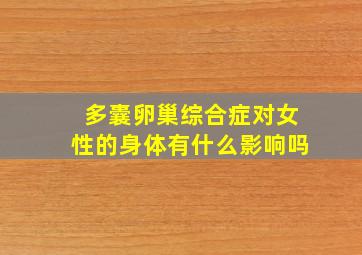 多囊卵巢综合症对女性的身体有什么影响吗